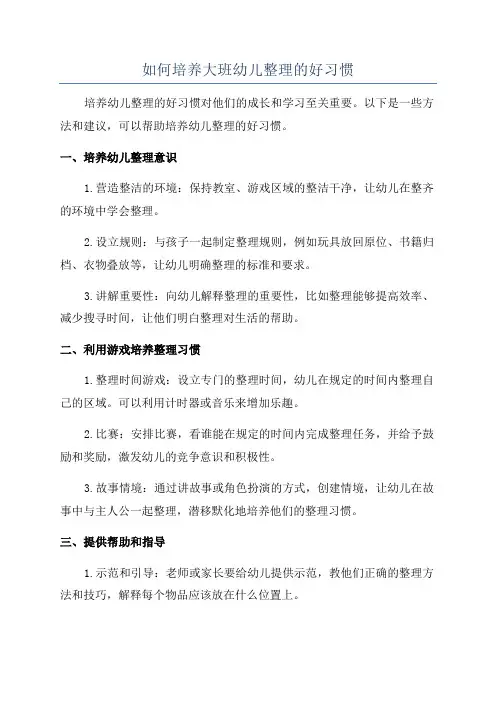 如何培养大班幼儿整理的好习惯

培养幼儿整理的好习惯对他们的成长和学习至关重要。以下是一些方法和建议，可以帮助培养幼儿整理的好习惯。

一、培养幼儿整理意识

1. 营造整洁的环境：保持教室、游戏区域的整洁干净，让幼儿在整齐的环境中学会整理。

2. 设立规则：与孩子一起制定整理规则，例如玩具放回原位、书籍归档、衣物叠放等，让幼儿明确整理的标准和要求。

3. 讲解重要性：向幼儿解释整理的重要性，比如整理能够提高效率、减少搜寻时间，让他们明白整理对生活的帮助。

二、利用游戏培养整理习惯

1. 整理时间游戏：设立专门的整理时间，幼儿在规定的时间内整理自己的区域。可以利用计时器或音乐来增加乐趣。

2. 比赛：安排比赛，看谁能在规定的时间内完成整理任务，并给予鼓励和奖励，激发幼儿的竞争意识和积极性。

3. 故事情境：通过讲故事或角色扮演的方式，创建情境，让幼儿在故事中与主人公一起整理，潜移默化地培养他们的整理习惯。

三、提供帮助和指导

1. 示范和引导：老师或家长要给幼儿提供示范，教他们正确的整理方法和技巧，解释每个物品应该放在什么位置上。